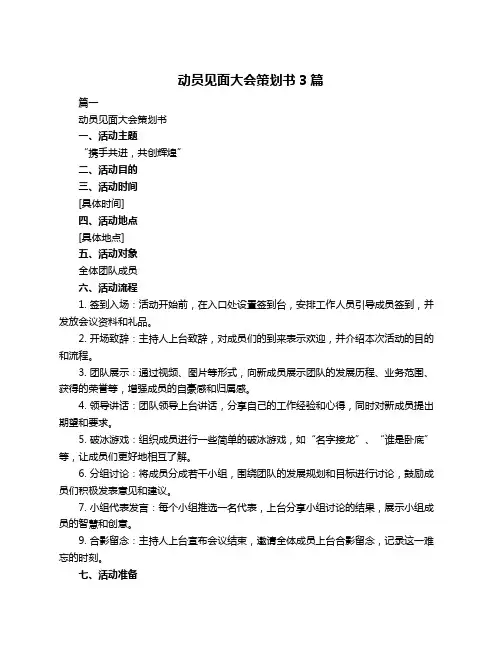 动员见面大会策划书 3 篇

篇一

动员见面大会策划书

一、活动主题

“携手共进，共创辉煌”

二、活动目的

三、活动时间

[具体时间]

四、活动地点

[具体地点]

五、活动对象

全体团队成员

六、活动流程

1. 签到入场：活动开始前，在入口处设置签到台，安排工作人员引导成员签到，并发放会议资料和礼品。

2. 开场致辞：主持人上台致辞，对成员们的到来表示欢迎，并介绍本次活动的目的和流程。

3. 团队展示：通过视频、图片等形式，向新成员展示团队的发展历程、业务范围、获得的荣誉等，增强成员的自豪感和归属感。

4. 领导讲话：团队领导上台讲话，分享自己的工作经验和心得，同时对新成员提出期望和要求。

5. 破冰游戏：组织成员进行一些简单的破冰游戏，如“名字接龙”、“谁是卧底”等，让成员们更好地相互了解。

6. 分组讨论：将成员分成若干小组，围绕团队的发展规划和目标进行讨论，鼓励成员们积极发表意见和建议。

7. 小组代表发言：每个小组推选一名代表，上台分享小组讨论的结果，展示小组成员的智慧和创意。

9. 合影留念：主持人上台宣布会议结束，邀请全体成员上台合影留念，记录这一难忘的时刻。

七、活动准备